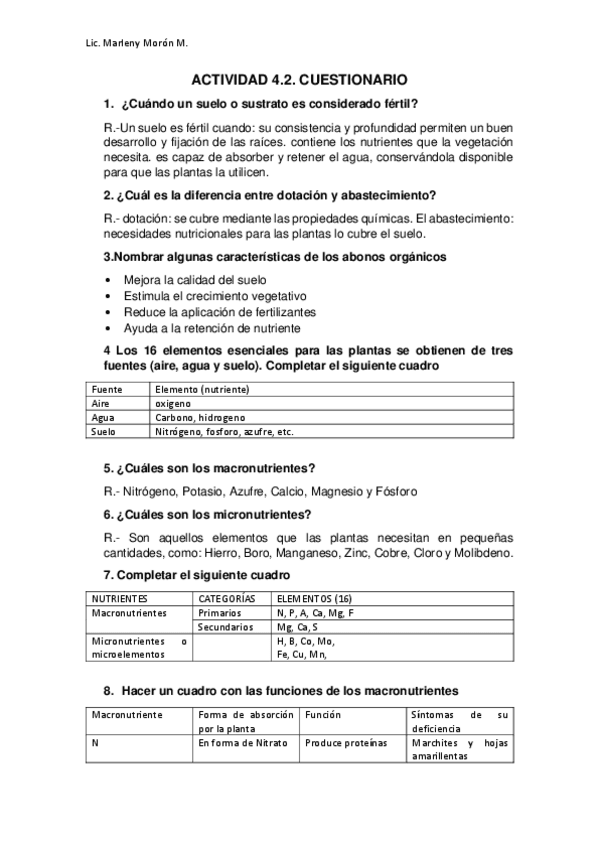 Lic. Marleny Morón M.

ACTIVIDAD 4.2. CUESTIONARIO

1. ¿Cuándo un suelo o sustrato es considerado fértil?

R.-Un suelo es fértil cuando: su consistencia y profundidad permiten un buen desarrollo y fijación de las raíces. contiene los nutrientes que la vegetación necesita. es capaz de absorber y retener el agua, conservándola disponible para que las plantas la utilicen.

2. ¿Cuál es la diferencia entre dotación y abastecimiento?

R.- dotación: se cubre mediante las propiedades químicas. El abastecimiento: necesidades nutricionales para las plantas lo cubre el suelo.

3.Nombrar algunas características de los abonos orgánicos

• Mejora la calidad del suelo
• Estimula el crecimiento vegetativo
• Reduce la aplicación de fertilizantes
• Ayuda a la retención de nutriente

4 Los 16 elementos esenciales para las plantas se obtienen de tres fuentes (aire, agua y suelo). Completar el siguiente cuadro

| Fuente | Elemento (nutriente) |
|---|---|
| Aire | oxigeno |
| Agua | Carbono, hidrogeno |
| Suelo | Nitrógeno, fosforo, azufre, etc. |

5. ¿Cuáles son los macronutrientes?

R.- Nitrógeno, Potasio, Azufre, Calcio, Magnesio y Fósforo

6. ¿Cuáles son los micronutrientes?

R.- Son aquellos elementos que las plantas necesitan en pequeñas cantidades, como: Hierro, Boro, Manganeso, Zinc, Cobre, Cloro y Molibdeno.

7. Completar el siguiente cuadro

| NUTRIENTES | CATEGORÍAS | ELEMENTOS (16) |
|---|---|---|
| Macronutrientes | Primarios | N, P, A, Ca, Mg, F |
| | Secundarios | Mg, Ca, S |
| Micronutrientes o microelementos | | H, B, Co, Mo, Fe, Cu, Mn, |

8. Hacer un cuadro con las funciones de los macronutrientes

| Macronutriente | Forma de absorción por la planta | Función | Síntomas de su deficiencia |
|---|---|---|---|
| N | En forma de Nitrato | Produce proteínas | Marchites y hojas amarillentas |